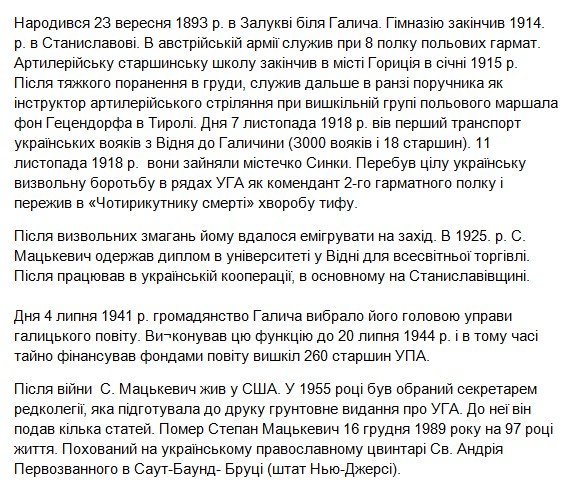 Народився 23 вересня 1893 р. в Залукві біля Галича. Гімназію закінчив 1914. р. в Станиславові. В австрійській армії служив при 8 полку польових гармат. Артилерійську старшинську школу закінчив в місті Гориція в січні 1915 р. Після тяжкого поранення в груди, служив дальше в ранзі поручника як інструктор артилерійського стріляння при вишкільній групі польового маршала фон Гецендорфа в Тиролі. Дня 7 листопада 1918 р. вів перший транспорт українських вояків з Відня до Галичини (3000 вояків і 18 старшин). 11 листопада 1918 р. вони зайняли містечко Синки. Перебув цілу українську визвольну боротьбу в рядах УГА як комендант 2-го гарматного полку і пережив в «Чотирикутнику смерті» хворобу тифу.

Після визвольних змагань йому вдалося емігрувати на захід. В 1925. р. С. Мацькевич одержав диплом в університеті у Відні для всесвітньої торгівлі. Після працював в українській кооперації, в основному на Станиславівщині.

Дня 4 липня 1941 р. громадянство Галича вибрало його головою управи галицького повіту. Ви¬конував цю функцію до 20 липня 1944 р. і в тому часі тайно фінансував фондами повіту вишкіл 260 старшин УПА.

Після війни С. Мацькевич жив у США. У 1955 році був обраний секретарем редколегії, яка підготувала до друку грунтовне видання про УГА. До неї він подав кілька статей. Помер Степан Мацькевич 16 грудня 1989 року на 97 році життя. Похований на українському православному цвинтарі Св. Андрія Первозванного в Саут-Баунд- Бруці (штат Нью-Джерсі).